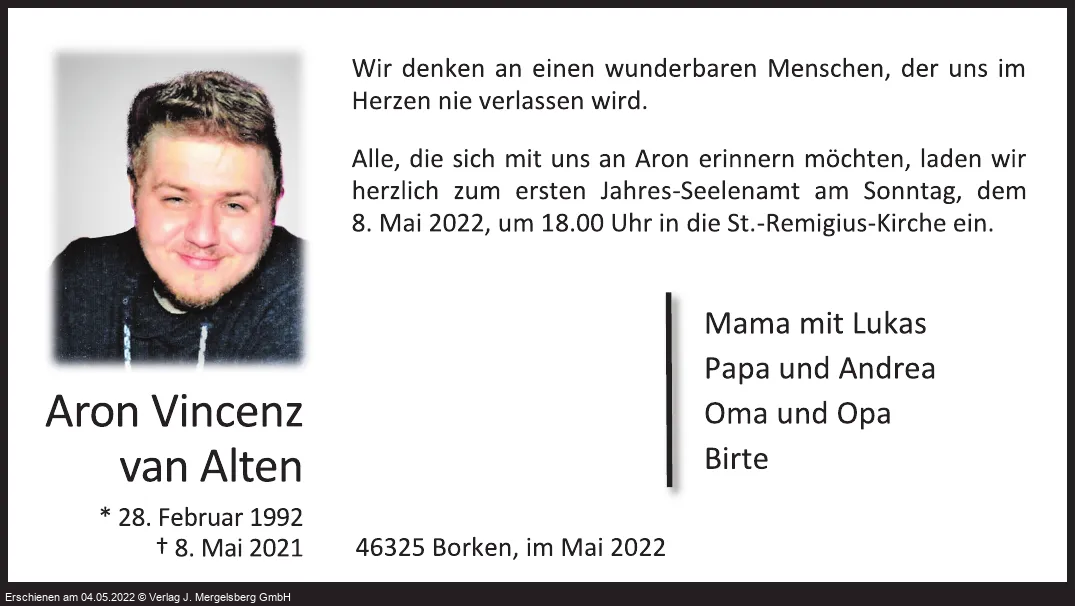 Wir denken an einen wunderbaren Menschen, der uns im Herzen nie verlassen wird.

Alle, die sich mit uns an Aron erinnern möchten, laden wir herzlich zum ersten Jahres-Seelenamt am Sonntag, dem 8. Mai 2022, um 18.00 Uhr in die St.-Remigius-Kirche ein.

Aron Vincenz
van Alten

* 28. Februar 1992
† 8. Mai 2021

Mama mit Lukas
Papa und Andrea
Oma und Opa
Birte

46325 Borken, im Mai 2022

Erschienen am 04.05.2022 © Verlag J. Mergelsberg GmbH